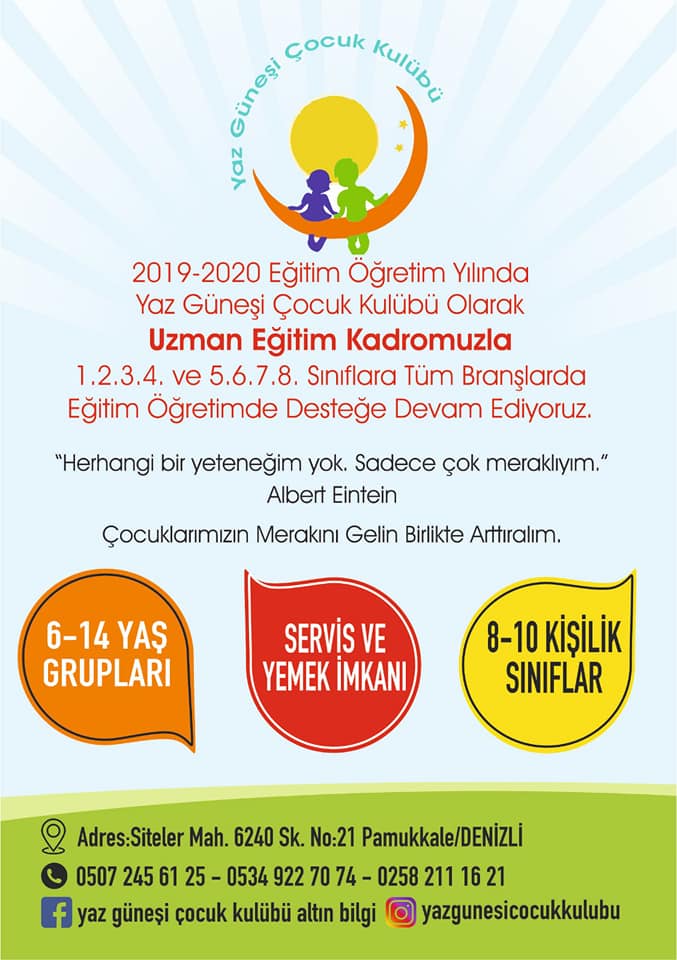 Yaz Güneşi Çocuk Kulübü

2019-2020 Eğitim Öğretim Yılında Yaz Güneşi Çocuk Kulübü Olarak
Uzman Eğitim Kadromuzla
1.2.3.4. ve 5.6.7.8. Sınıflara Tüm Branşlarda Eğitim Öğretimde Desteğe Devam Ediyoruz.

"Herhangi bir yeteneğim yok. Sadece çok meraklıyım."
Albert Eintein

Çocuklarımızın Merakını Gelin Birlikte Arttıralım.

6-14 YAŞ GRUPLARI

SERVİS VE YEMEK İMKANI

8-10 KİŞİLİK SINIFLAR

Adres:Siteler Mah. 6240 Sk. No:21 Pamukkale/DENİZLİ
0507 245 61 25 - 0534 922 70 74 - 0258 211 16 21
yaz güneşi çocuk kulübü altın bilgi
yazgunesicocukkulubu